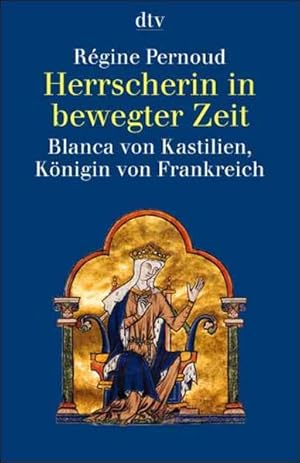 dtv

Régine Pernoud

Herrscherin in bewegter Zeit

Blanca von Kastilien, Königin von Frankreich